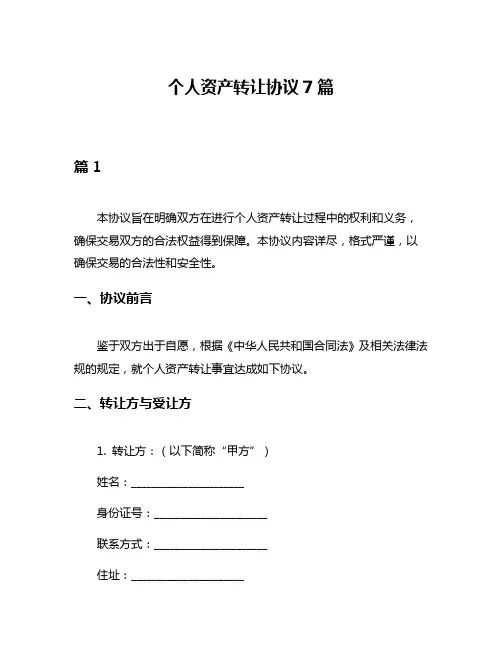 个人资产转让协议 7 篇

篇 1

本协议旨在明确双方在进行个人资产转让过程中的权利和义务，确保交易双方的合法权益得到保障。本协议内容详尽，格式严谨，以确保交易的合法性和安全性。

一、协议前言

鉴于双方出于自愿，根据《中华人民共和国合同法》及相关法律法规的规定，就个人资产转让事宜达成如下协议。

二、转让方与受让方

1. 转让方：（以下简称“甲方”）

姓名：____________________

身份证号：____________________

联系方式：____________________

住址：____________________